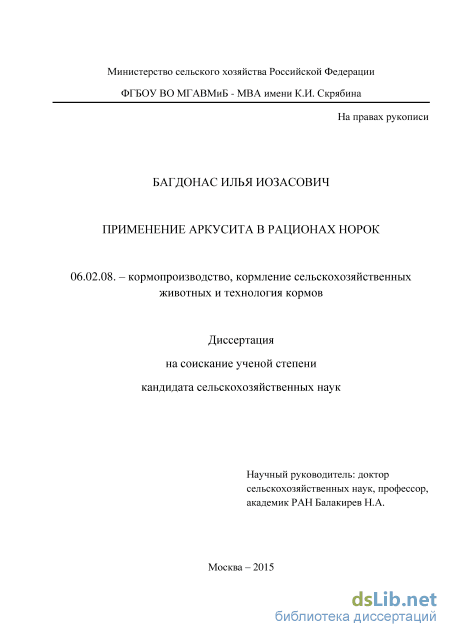 Министерство сельского хозяйства Российской Федерации

ФГБОУ ВО МГАВМиБ - МВА имени К.И. Скрябина

На правах рукописи

БАГДОНАС ИЛЬЯ ИОЗАСОВИЧ

ПРИМЕНЕНИЕ АРКУСИТА В РАЦИОНАХ НОРОК

06.02.08. – кормопроизводство, кормление сельскохозяйственных животных и технология кормов

Диссертация

на соискание ученой степени

кандидата сельскохозяйственных наук

Научный руководитель: доктор сельскохозяйственных наук, профессор, академик РАН Балакирев Н.А.

Москва – 2015

dsLib.net
библиотека диссертаций